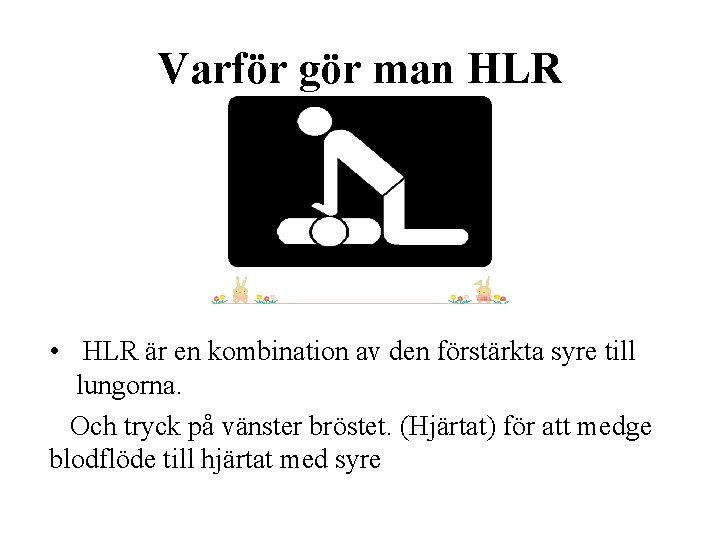 Varför gör man HLR

• HLR är en kombination av den förstärkta syre till lungorna.

Och tryck på vänster bröstet. (Hjärtat) för att medge blodflöde till hjärtat med syre